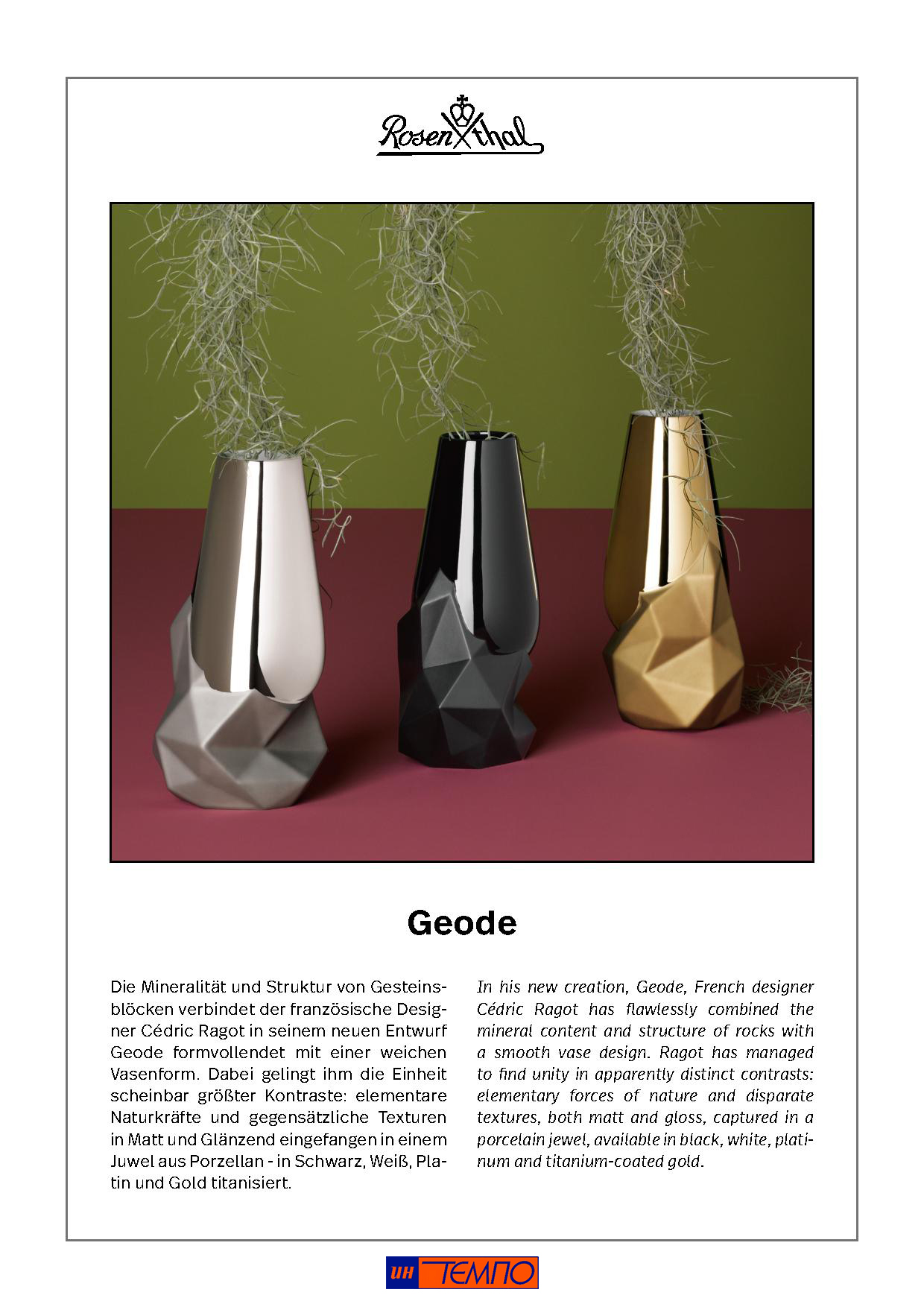 Rosenthal

Geode

Die Mineralität und Struktur von Gesteinsblöcken verbindet der französische Designer Cédric Ragot in seinem neuen Entwurf Geode formvollendet mit einer weichen Vasenform. Dabei gelingt ihm die Einheit scheinbar größter Kontraste: elementare Naturkräfte und gegensätzliche Texturen in Matt und Glänzend eingefangen in einem Juwel aus Porzellan - in Schwarz, Weiß, Platin und Gold titanisiert.

In his new creation, Geode, French designer Cédric Ragot has flawlessly combined the mineral content and structure of rocks with a smooth vase design. Ragot has managed to find unity in apparently distinct contrasts: elementary forces of nature and disparate textures, both matt and gloss, captured in a porcelain jewel, available in black, white, platinum and titanium-coated gold.

ин ТЕМПО